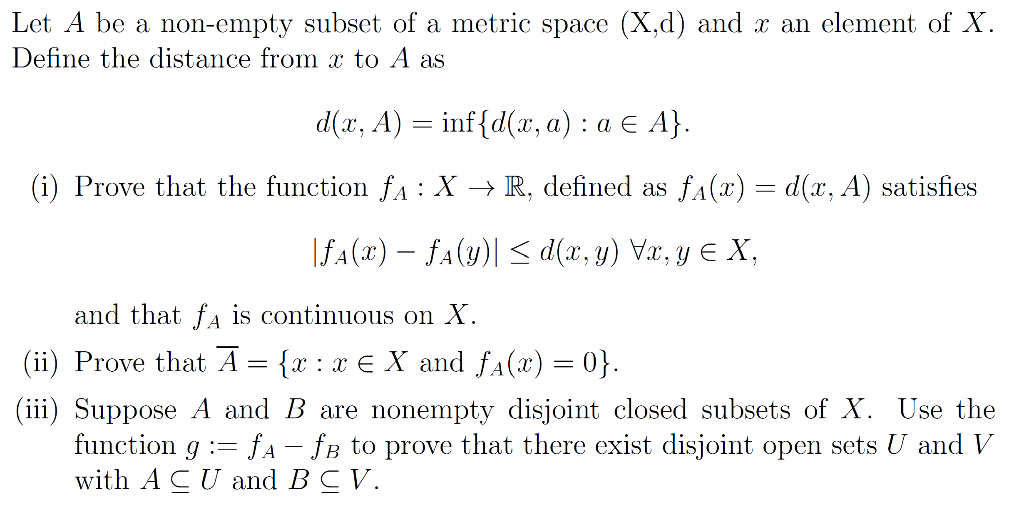 Let $A$ be a non-empty subset of a metric space (X,d) and $x$ an element of $X$. Define the distance from $x$ to $A$ as

$$d(x, A) = \inf\{d(x, a) : a \in A\}.$$

(i) Prove that the function $f_A : X \to \mathbb{R}$, defined as $f_A(x) = d(x, A)$ satisfies

$$|f_A(x) - f_A(y)| \leq d(x, y) \ \forall x, y \in X,$$

and that $f_A$ is continuous on $X$.

(ii) Prove that $\overline{A} = \{x : x \in X \text{ and } f_A(x) = 0\}$.

(iii) Suppose $A$ and $B$ are nonempty disjoint closed subsets of $X$. Use the function $g := f_A - f_B$ to prove that there exist disjoint open sets $U$ and $V$ with $A \subseteq U$ and $B \subseteq V$.